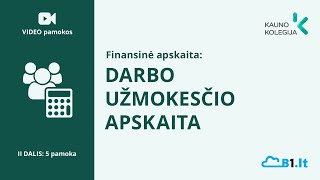 VIDEO pamokos

II DALIS: 5 pamoka

KAUNO KOLEGIJA

Finansinė apskaita:

DARBO UŽMOKESČIO APSKAITA

B1.lt